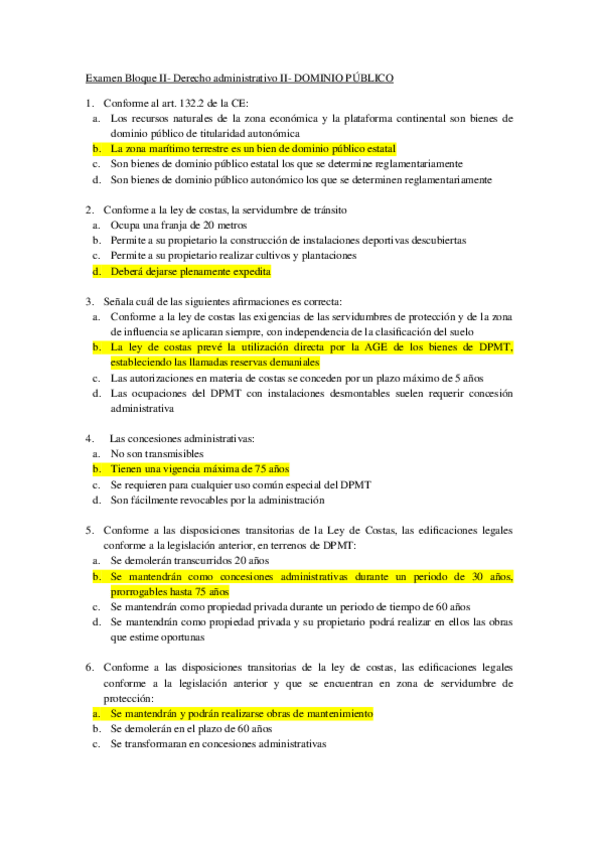 Examen Bloque II- Derecho administrativo II- DOMINIO PÚBLICO

1. Conforme al art. 132.2 de la CE:
a. Los recursos naturales de la zona económica y la plataforma continental son bienes de dominio público de titularidad autonómica
b. La zona marítimo terrestre es un bien de dominio público estatal
c. Son bienes de dominio público estatal los que se determine reglamentariamente
d. Son bienes de dominio público autonómico los que se determinen reglamentariamente

2. Conforme a la ley de costas, la servidumbre de tránsito
a. Ocupa una franja de 20 metros
b. Permite a su propietario la construcción de instalaciones deportivas descubiertas
c. Permite a su propietario realizar cultivos y plantaciones
d. Deberá dejarse plenamente expedita

3. Señala cuál de las siguientes afirmaciones es correcta:
a. Conforme a la ley de costas las exigencias de las servidumbres de protección y de la zona de influencia se aplicaran siempre, con independencia de la clasificación del suelo
b. La ley de costas prevé la utilización directa por la AGE de los bienes de DPMT, estableciendo las llamadas reservas demaniales
c. Las autorizaciones en materia de costas se conceden por un plazo máximo de 5 años
d. Las ocupaciones del DPMT con instalaciones desmontables suelen requerir concesión administrativa

4. Las concesiones administrativas:
a. No son transmisibles
b. Tienen una vigencia máxima de 75 años
c. Se requieren para cualquier uso común especial del DPMT
d. Son fácilmente revocables por la administración

5. Conforme a las disposiciones transitorias de la Ley de Costas, las edificaciones legales conforme a la legislación anterior, en terrenos de DPMT:
a. Se demolerán transcurridos 20 años
b. Se mantendrán como concesiones administrativas durante un periodo de 30 años, prorrogables hasta 75 años
c. Se mantendrán como propiedad privada durante un periodo de tiempo de 60 años
d. Se mantendrán como propiedad privada y su propietario podrá realizar en ellos las obras que estime oportunas

6. Conforme a las disposiciones transitorias de la ley de costas, las edificaciones legales conforme a la legislación anterior y que se encuentran en zona de servidumbre de protección:
a. Se mantendrán y podrán realizarse obras de mantenimiento
b. Se demolerán en el plazo de 60 años
c. Se transformaran en concesiones administrativas